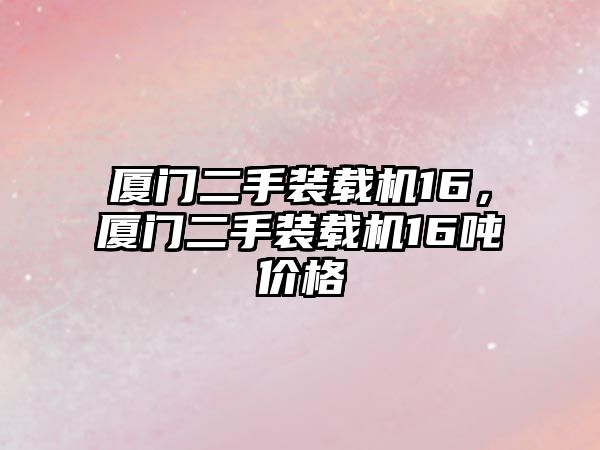 厦门二手装载机16，厦门二手装载机16吨价格